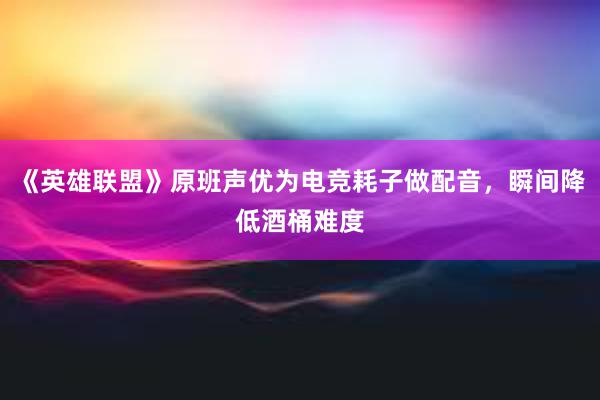 《英雄联盟》原班声优为电竞耗子做配音，瞬间降低酒桶难度